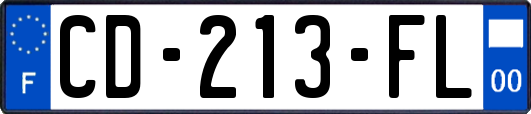 F

CD-213-FL

00